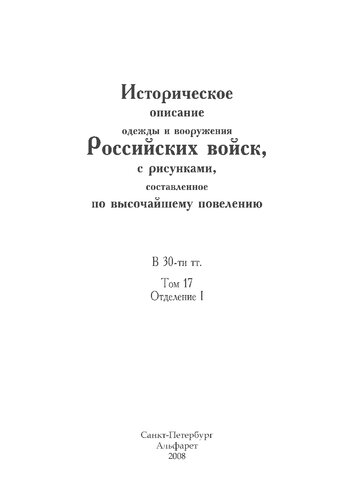 Историческое
описание
одежды и вооружения
Российских войск,
с рисунками,
составленное
по высочайшему повелению

В 30-ти тт.

Том 17
Отделение I

Санкт-Петербург
Альфарет
2008